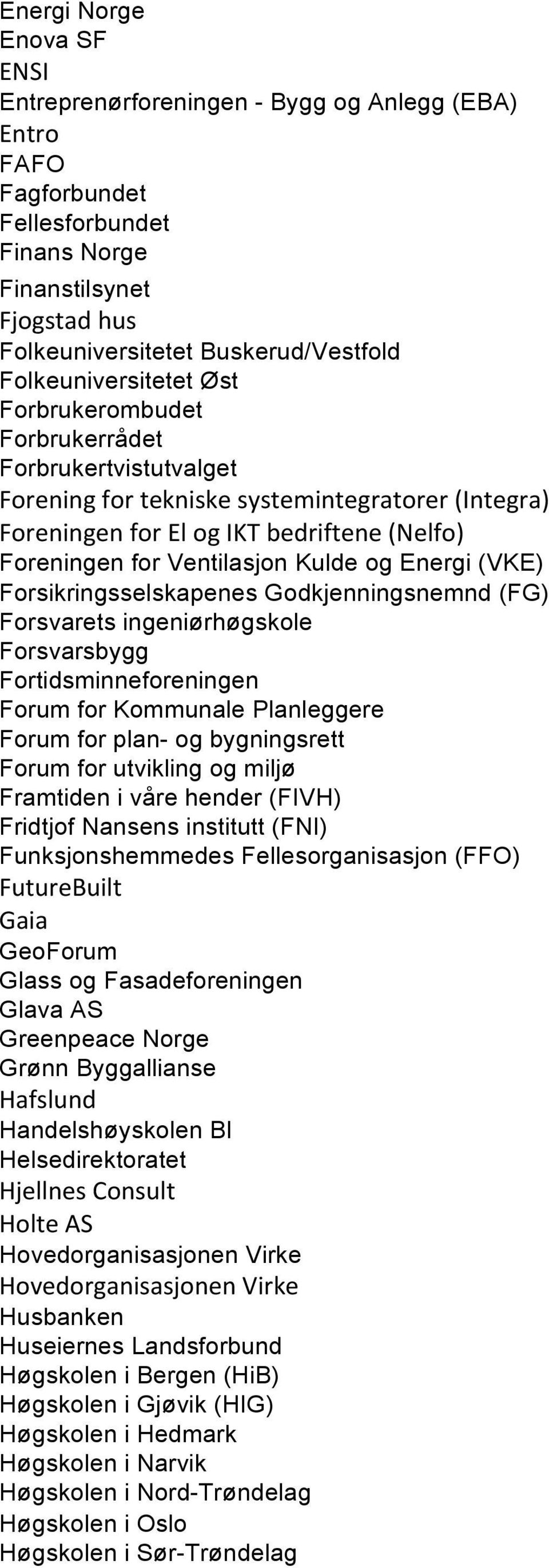 Energi Norge
Enova SF
ENSI
Entreprenørforeningen - Bygg og Anlegg (EBA)
Entro
FAFO
Fagforbundet
Fellesforbundet
Finans Norge
Finanstilsynet
Fjogstad hus
Folkeuniversitetet Buskerud/Vestfold
Folkeuniversitetet Øst
Forbrukerombudet
Forbrukerrådet
Forbrukertvistutvalget
Forening for tekniske systemintegratorer (Integra)
Foreningen for El og IKT bedriftene (Nelfo)
Foreningen for Ventilasjon Kulde og Energi (VKE)
Forsikringsselskapenes Godkjenningsnemnd (FG)
Forsvarets ingeniørhøgskole
Forsvarsbygg
Fortidsminneforeningen
Forum for Kommunale Planleggere
Forum for plan- og bygningsrett
Forum for utvikling og miljø
Framtiden i våre hender (FIVH)
Fridtjof Nansens institutt (FNI)
Funksjonshemmedes Fellesorganisasjon (FFO)
FutureBuilt
Gaia
GeoForum
Glass og Fasadeforeningen
Glava AS
Greenpeace Norge
Grønn Byggallianse
Hafslund
Handelshøyskolen BI
Helsedirektoratet
Hjellnes Consult
Holte AS
Hovedorganisasjonen Virke
Hovedorganisasjonen Virke
Husbanken
Huseiernes Landsforbund
Høgskolen i Bergen (HiB)
Høgskolen i Gjøvik (HIG)
Høgskolen i Hedmark
Høgskolen i Narvik
Høgskolen i Nord-Trøndelag
Høgskolen i Oslo
Høgskolen i Sør-Trøndelag